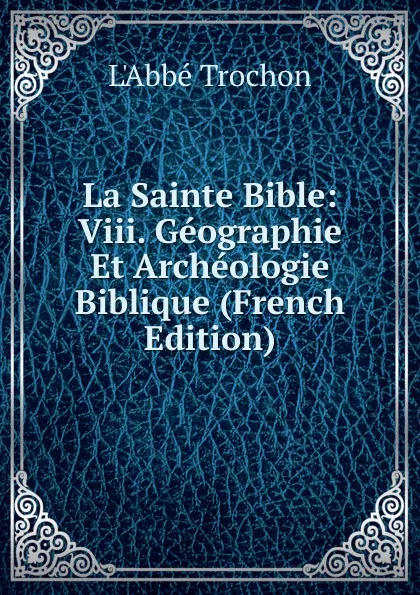 L'Abbé Trochon

La Sainte Bible: Viii. Géographie Et Archéologie Biblique (French Edition)